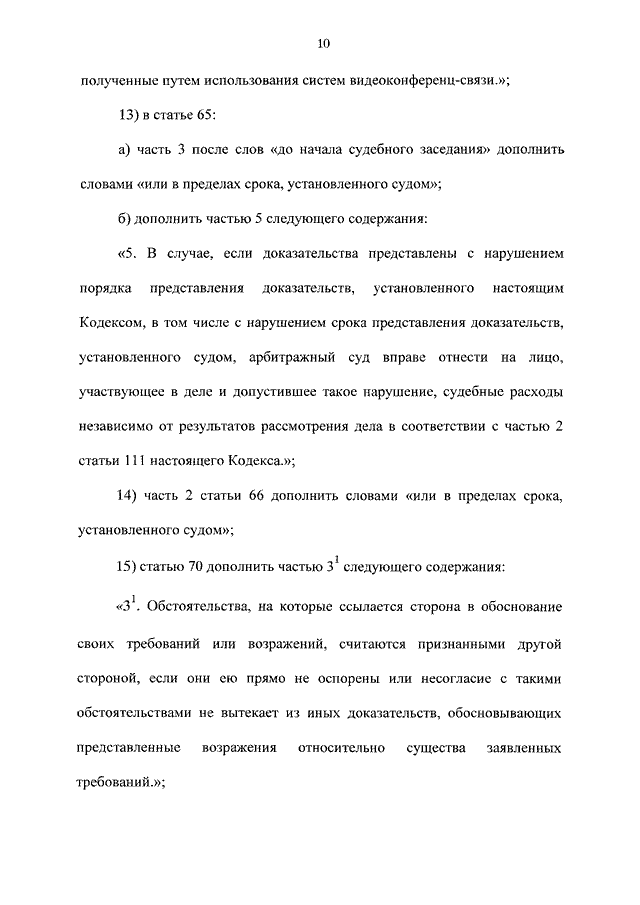 10

полученные путем использования систем видеоконференц-связи.»;

13) в статье 65:

а) часть 3 после слов «до начала судебного заседания» дополнить словами «или в пределах срока, установленного судом»;

б) дополнить частью 5 следующего содержания:

«5. В случае, если доказательства представлены с нарушением порядка представления доказательств, установленного настоящим Кодексом, в том числе с нарушением срока представления доказательств, установленного судом, арбитражный суд вправе отнести на лицо, участвующее в деле и допустившее такое нарушение, судебные расходы независимо от результатов рассмотрения дела в соответствии с частью 2 статьи 111 настоящего Кодекса.»;

14) часть 2 статьи 66 дополнить словами «или в пределах срока, установленного судом»;

15) статью 70 дополнить частью $3^1$ следующего содержания:

«$3^1$. Обстоятельства, на которые ссылается сторона в обоснование своих требований или возражений, считаются признанными другой стороной, если они ею прямо не оспорены или несогласие с такими обстоятельствами не вытекает из иных доказательств, обосновывающих представленные возражения относительно существа заявленных требований.»;